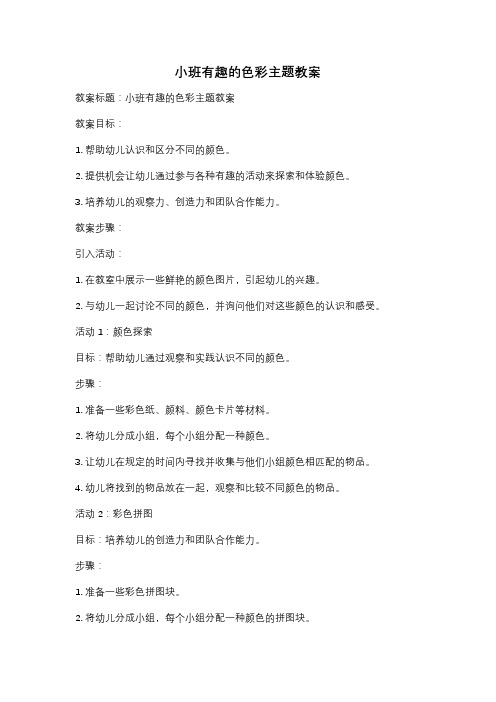 小班有趣的色彩主题教案

教案标题：小班有趣的色彩主题教案

教案目标：

1. 帮助幼儿认识和区分不同的颜色。

2. 提供机会让幼儿通过参与各种有趣的活动来探索和体验颜色。

3. 培养幼儿的观察力、创造力和团队合作能力。

教案步骤：

引入活动：

1. 在教室中展示一些鲜艳的颜色图片，引起幼儿的兴趣。

2. 与幼儿一起讨论不同的颜色，并询问他们对这些颜色的认识和感受。

活动 1：颜色探索

目标：帮助幼儿通过观察和实践认识不同的颜色。

步骤：

1. 准备一些彩色纸、颜料、颜色卡片等材料。

2. 将幼儿分成小组，每个小组分配一种颜色。

3. 让幼儿在规定的时间内寻找并收集与他们小组颜色相匹配的物品。

4. 幼儿将找到的物品放在一起，观察和比较不同颜色的物品。

活动 2：彩色拼图

目标：培养幼儿的创造力和团队合作能力。

步骤：

1. 准备一些彩色拼图块。

2. 将幼儿分成小组，每个小组分配一种颜色的拼图块。